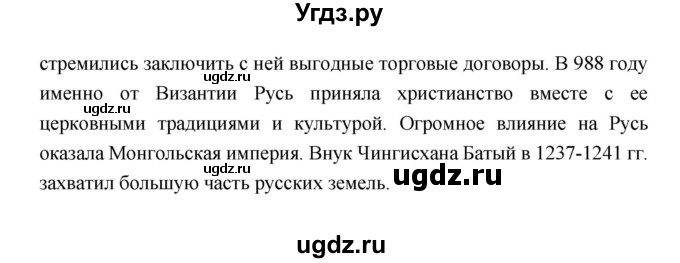 Угдз.ру

стремились заключить с ней выгодные торговые договоры. В 988 году именно от Византии Русь приняла христианство вместе с ее церковными традициями и культурой. Огромное влияние на Русь оказала Монгольская империя. Внук Чингисхана Батый в 1237-1241 гг. захватил большую часть русских земель.

ugdz.ru
ugdz.ru
ugdz.ru
ugdz.ru

ugdz.ru